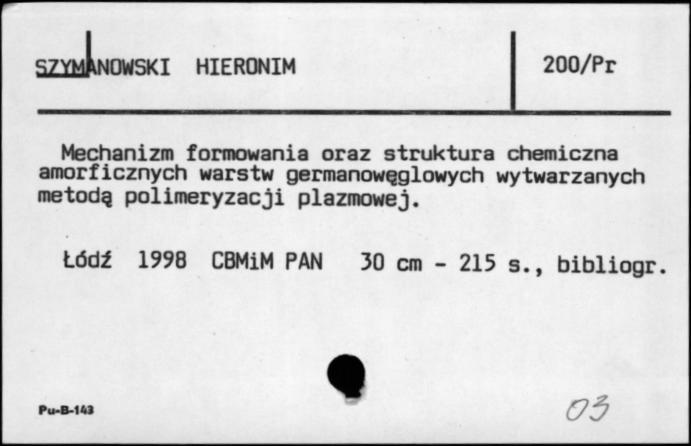 SZYMANOWSKI HIERONIM

200/Pr

Mechanizm formowania oraz struktura chemiczna amorficznych warstw germanowęglowych wytwarzanych metodą polimeryzacji plazmowej.

Łódź 1998 CBMiM PAN 30 cm - 215 s., bibliogr.

Pu-B-143

03